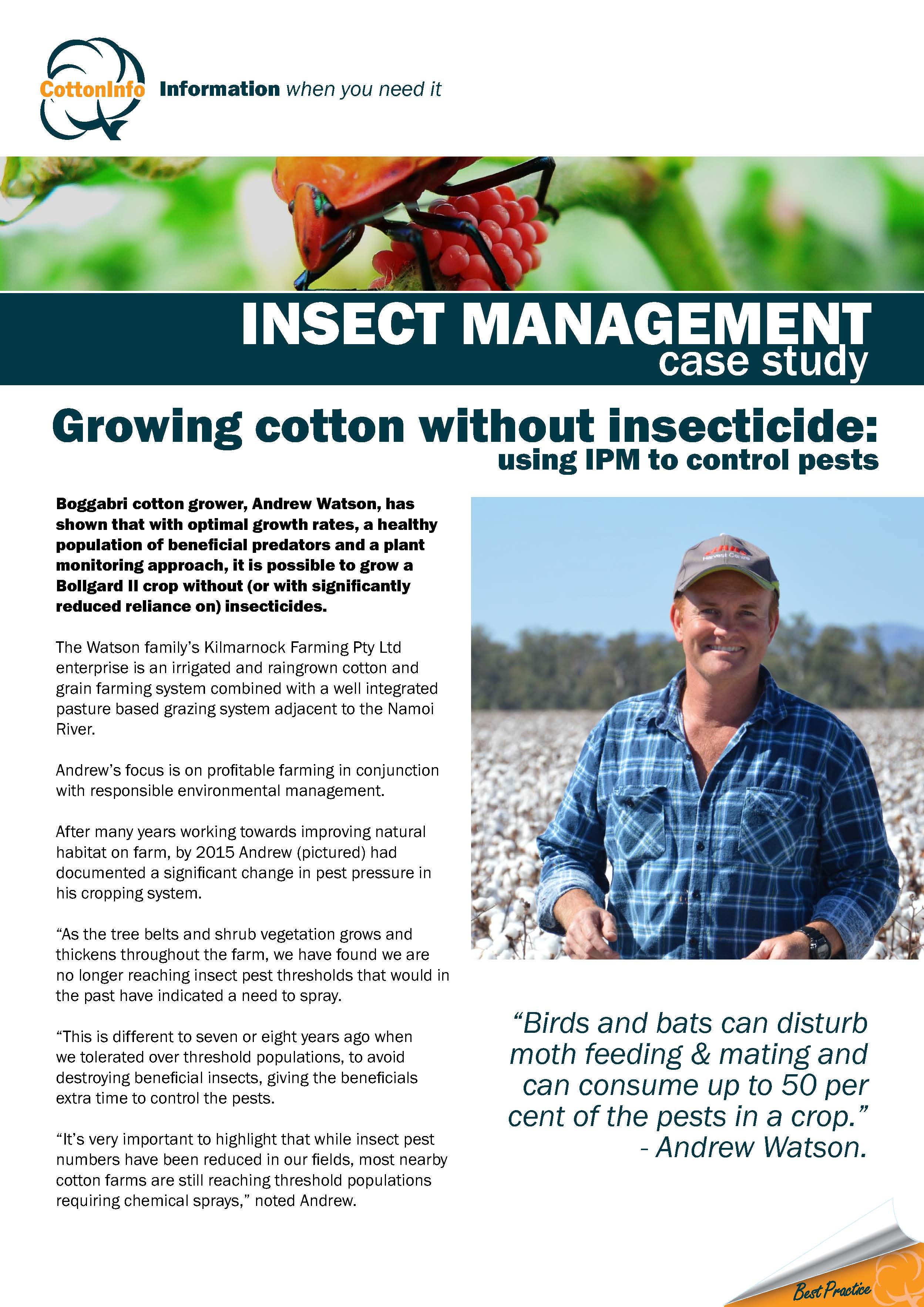 CottonInfo Information when you need it

INSECT MANAGEMENT
case study

Growing cotton without insecticide:
using IPM to control pests

Boggabri cotton grower, Andrew Watson, has shown that with optimal growth rates, a healthy population of beneficial predators and a plant monitoring approach, it is possible to grow a Bollgard II crop without (or with significantly reduced reliance on) insecticides.

The Watson family's Kilmarnock Farming Pty Ltd enterprise is an irrigated and raingrown cotton and grain farming system combined with a well integrated pasture based grazing system adjacent to the Namoi River.

Andrew's focus is on profitable farming in conjunction with responsible environmental management.

After many years working towards improving natural habitat on farm, by 2015 Andrew (pictured) had documented a significant change in pest pressure in his cropping system.

"As the tree belts and shrub vegetation grows and thickens throughout the farm, we have found we are no longer reaching insect pest thresholds that would in the past have indicated a need to spray.

"This is different to seven or eight years ago when we tolerated over threshold populations, to avoid destroying beneficial insects, giving the beneficials extra time to control the pests.

"It's very important to highlight that while insect pest numbers have been reduced in our fields, most nearby cotton farms are still reaching threshold populations requiring chemical sprays," noted Andrew.

"Birds and bats can disturb moth feeding & mating and can consume up to 50 per cent of the pests in a crop."
- Andrew Watson.

Best Practice